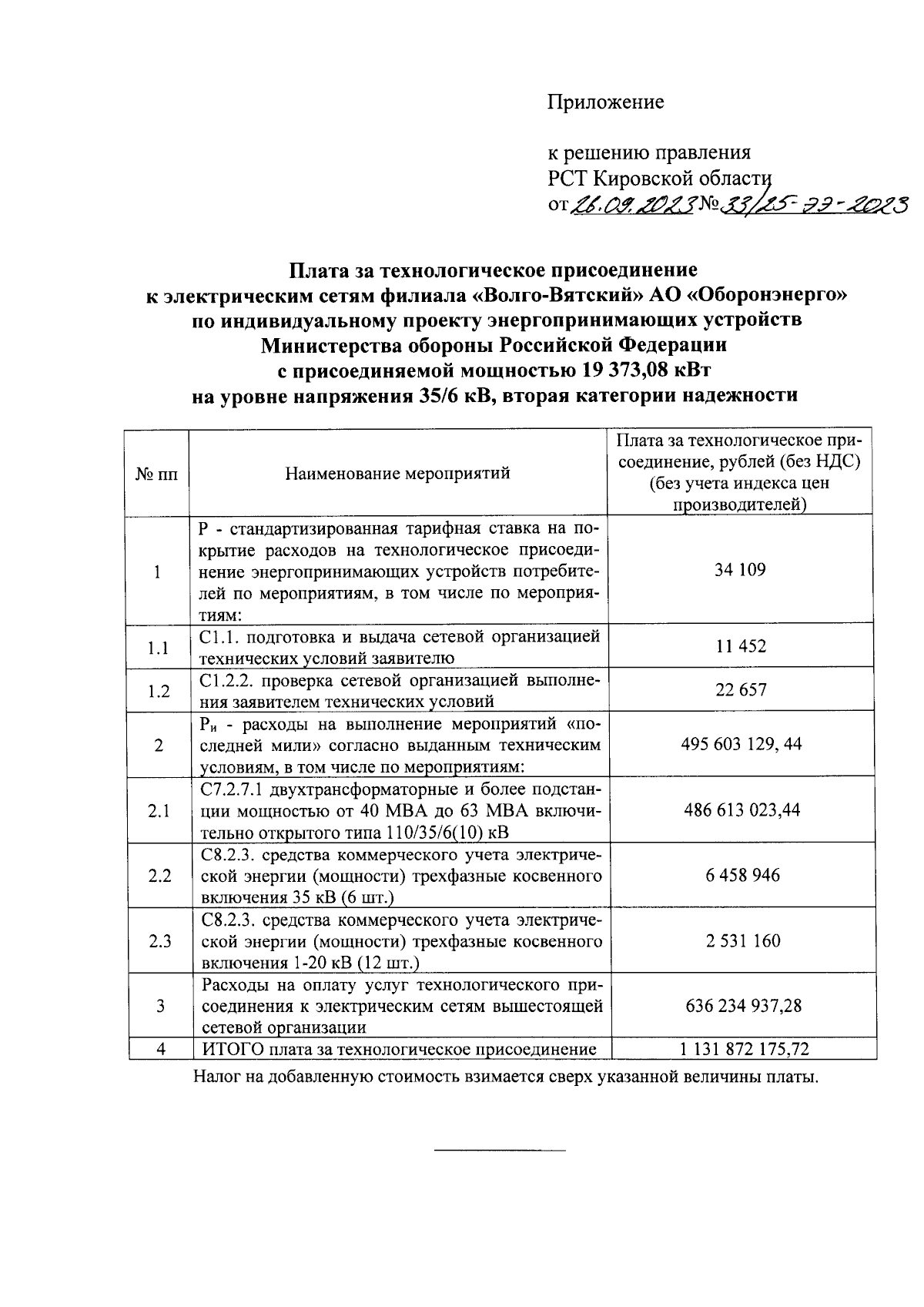 Приложение

к решению правления
РСТ Кировской области
от 26.09.2023 № 33/25-ээ-2023

Плата за технологическое присоединение
к электрическим сетям филиала «Волго-Вятский» АО «Оборонэнерго»
по индивидуальному проекту энергопринимающих устройств
Министерства обороны Российской Федерации
с присоединяемой мощностью 19 373,08 кВт
на уровне напряжения 35/6 кВ, вторая категории надежности

| № пп | Наименование мероприятий | Плата за технологическое присоединение, рублей (без НДС) (без учета индекса цен производителей) |
|---|---|---|
| 1 | Р - стандартизированная тарифная ставка на покрытие расходов на технологическое присоединение энергопринимающих устройств потребителей по мероприятиям, в том числе по мероприятиям: | 34 109 |
| 1.1 | С1.1. подготовка и выдача сетевой организацией технических условий заявителю | 11 452 |
| 1.2 | С1.2.2. проверка сетевой организацией выполнения заявителем технических условий | 22 657 |
| 2 | $Р_и$ - расходы на выполнение мероприятий «последней мили» согласно выданным техническим условиям, в том числе по мероприятиям: | 495 603 129, 44 |
| 2.1 | С7.2.7.1 двухтрансформаторные и более подстанции мощностью от 40 МВА до 63 МВА включительно открытого типа 110/35/6(10) кВ | 486 613 023,44 |
| 2.2 | С8.2.3. средства коммерческого учета электрической энергии (мощности) трехфазные косвенного включения 35 кВ (6 шт.) | 6 458 946 |
| 2.3 | С8.2.3. средства коммерческого учета электрической энергии (мощности) трехфазные косвенного включения 1-20 кВ (12 шт.) | 2 531 160 |
| 3 | Расходы на оплату услуг технологического присоединения к электрическим сетям вышестоящей сетевой организации | 636 234 937,28 |
| 4 | ИТОГО плата за технологическое присоединение | 1 131 872 175,72 |

Налог на добавленную стоимость взимается сверх указанной величины платы.